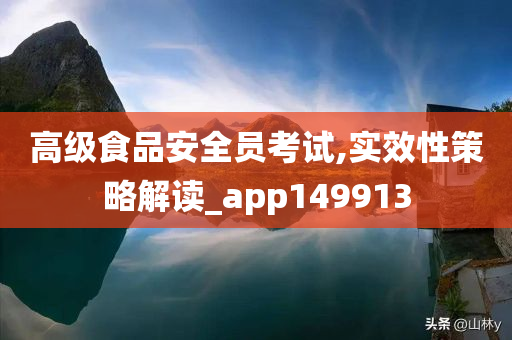 高级食品安全员考试,实效性策略解读_app149913

头条 @山林y